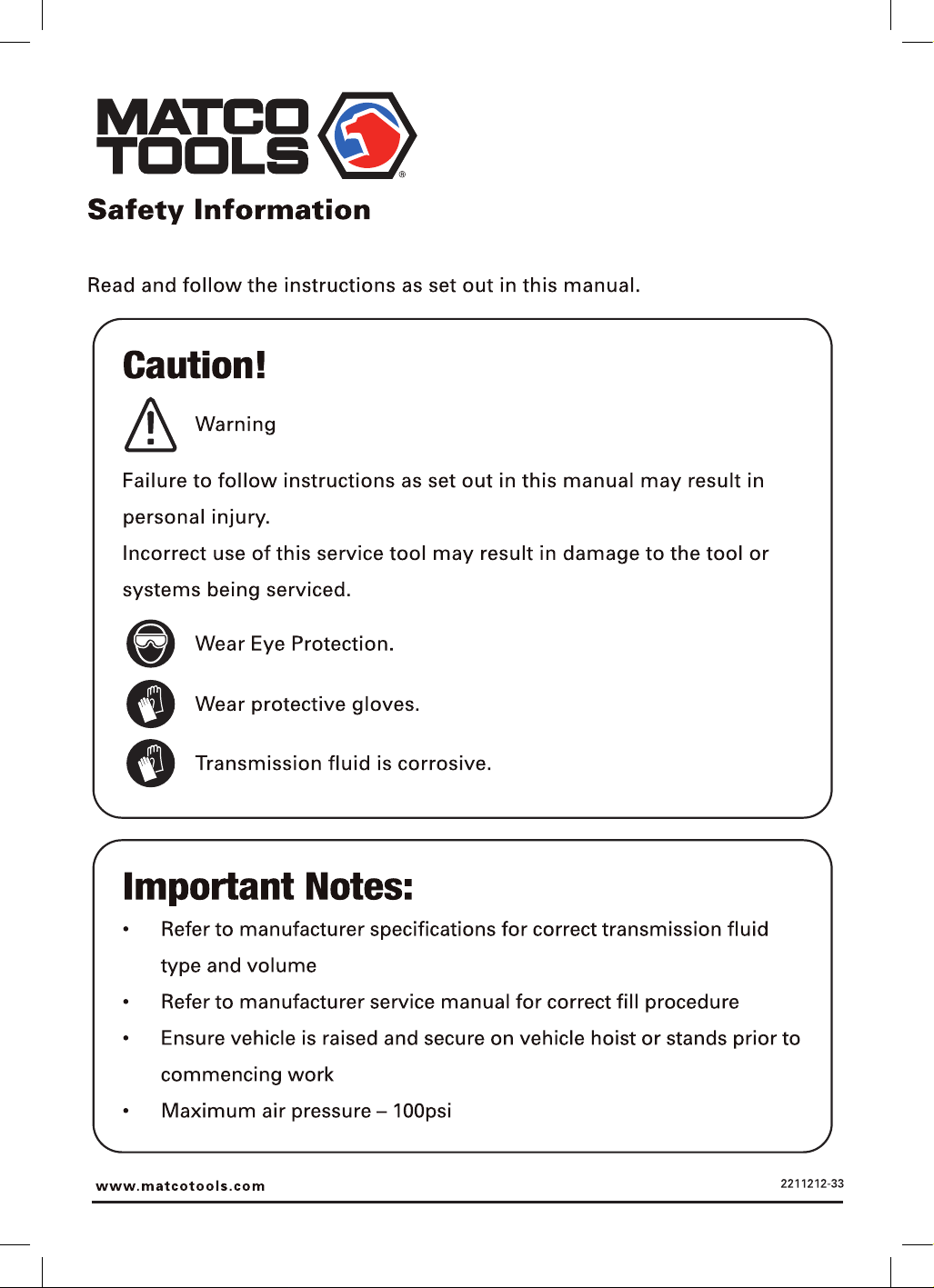 MATCO TOOLS®

Safety Information

Read and follow the instructions as set out in this manual.

Caution!

Warning

Failure to follow instructions as set out in this manual may result in personal injury.

Incorrect use of this service tool may result in damage to the tool or systems being serviced.

Wear Eye Protection.

Wear protective gloves.

Transmission fluid is corrosive.

Important Notes:

• Refer to manufacturer specifications for correct transmission fluid type and volume

• Refer to manufacturer service manual for correct fill procedure

• Ensure vehicle is raised and secure on vehicle hoist or stands prior to commencing work

• Maximum air pressure – 100psi

www.matcotools.com

2211212-33